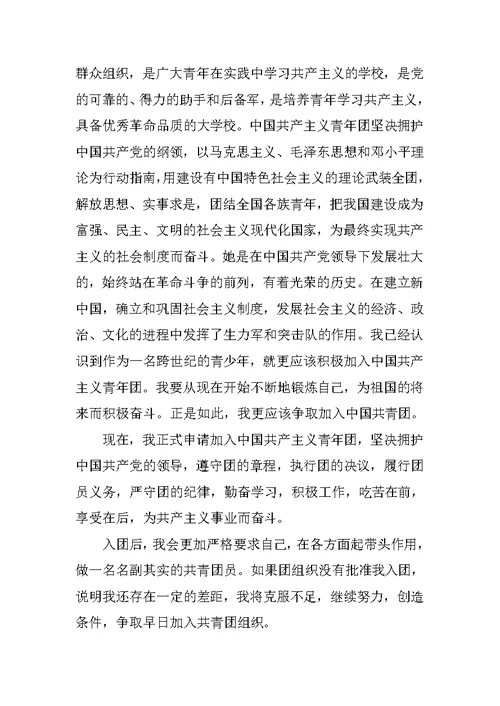 群众组织，是广大青年在实践中学习共产主义的学校，是党的可靠的、得力的助手和后备军，是培养青年学习共产主义，具备优秀革命品质的大学校。中国共产主义青年团坚决拥护中国共产党的纲领，以马克思主义、毛泽东思想和邓小平理论为行动指南，用建设有中国特色社会主义的理论武装全团，解放思想、实事求是，团结全国各族青年，把我国建设成为富强、民主、文明的社会主义现代化国家，为最终实现共产主义的社会制度而奋斗。她是在中国共产党领导下发展壮大的，始终站在革命斗争的前列，有着光荣的历史。在建立新中国，确立和巩固社会主义制度，发展社会主义的经济、政治、文化的进程中发挥了生力军和突击队的作用。我已经认识到作为一名跨世纪的青少年，就更应该积极加入中国共产主义青年团。我要从现在开始不断地锻炼自己，为祖国的将来而积极奋斗。正是如此，我更应该争取加入中国共青团。

现在，我正式申请加入中国共产主义青年团，坚决拥护中国共产党的领导，遵守团的章程，执行团的决议，履行团员义务，严守团的纪律，勤奋学习，积极工作，吃苦在前，享受在后，为共产主义事业而奋斗。

入团后，我会更加严格要求自己，在各方面起带头作用，做一名名副其实的共青团员。如果团组织没有批准我入团，说明我还存在一定的差距，我将克服不足，继续努力，创造条件，争取早日加入共青团组织。